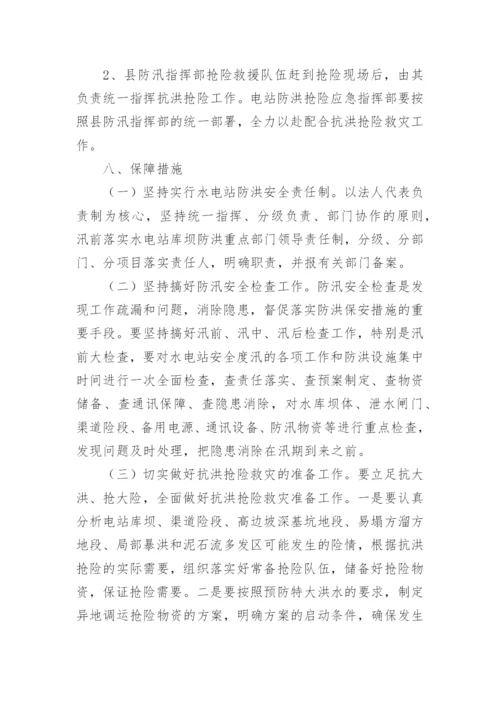 2、县防汛指挥部抢险救援队伍赶到抢险现场后，由其负责统一指挥抗洪抢险工作。电站防洪抢险应急指挥部要按照县防汛指挥部的统一部署，全力以赴配合抗洪抢险救灾工作。

八、保障措施

（一）坚持实行水电站防洪安全责任制。以法人代表负责制为核心，坚持统一指挥、分级负责、部门协作的原则，汛前落实水电站库坝防洪重点部门领导责任制，分级、分部门、分项目落实责任人，明确职责，并报有关部门备案。

（二）坚持搞好防汛安全检查工作。防汛安全检查是发现工作疏漏和问题，消除隐患，督促落实防洪保安措施的重要手段。要坚持搞好汛前、汛中、汛后检查工作，特别是汛前大检查，要对水电站安全度汛的各项工作和防洪设施集中时间进行一次全面检查，查责任落实、查预案制定、查物资储备、查通讯保障、查隐患消除，对水库坝体、泄水闸门、渠道险段、备用电源、通讯设备、防汛物资等进行重点检查，发现问题及时处理，把隐患消除在汛期到来之前。

（三）切实做好抗洪抢险救灾的准备工作。要立足抗大洪、抢大险，全面做好抗洪抢险救灾准备工作。一是要认真分析电站库坝、渠道险段、高边坡深基坑地段、易塌方溜方地段、局部暴洪和泥石流多发区可能发生的险情，根据抗洪抢险的实际需要，组织落实好常备抢险队伍，储备好抢险物资，保证抢险需要。二是要按照预防特大洪水的要求，制定异地调运抢险物资的方案，明确方案的启动条件，确保发生